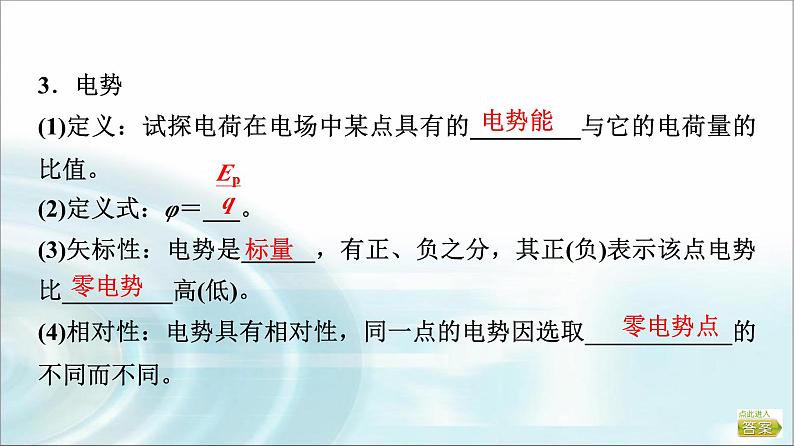 3．电势

(1)定义：试探电荷在电场中某点具有的电势能与它的电荷量的比值。

(2)定义式：$\varphi=\frac{E_p}{q}$。

(3)矢标性：电势是标量，有正、负之分，其正(负)表示该点电势比零电势高(低)。

(4)相对性：电势具有相对性，同一点的电势因选取零电势点的不同而不同。

点此进入
答案